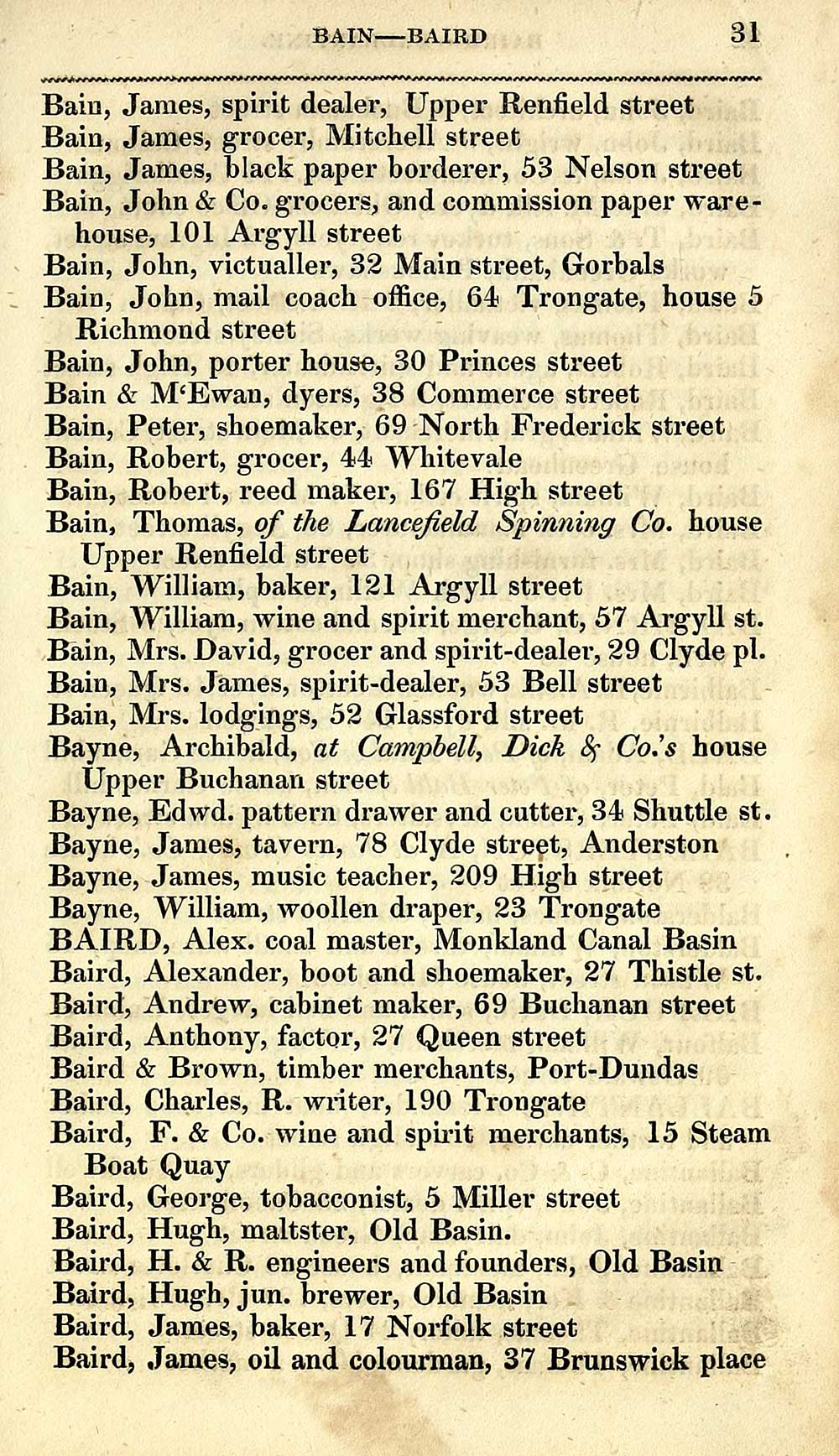 BAIN—BAIRD 31

Bain, James, spirit dealer, Upper Renfield street
Bain, James, grocer, Mitchell street
Bain, James, black paper borderer, 53 Nelson street
Bain, John & Co. grocers, and commission paper warehouse, 101 Argyll street
Bain, John, victualler, 32 Main street, Gorbals
Bain, John, mail coach office, 64 Trongate, house 5 Richmond street
Bain, John, porter house, 30 Princes street
Bain & M'Ewan, dyers, 38 Commerce street
Bain, Peter, shoemaker, 69 North Frederick street
Bain, Robert, grocer, 44 Whitevale
Bain, Robert, reed maker, 167 High street
Bain, Thomas, of the Lancefield Spinning Co. house Upper Renfield street
Bain, William, baker, 121 Argyll street
Bain, William, wine and spirit merchant, 57 Argyll st.
Bain, Mrs. David, grocer and spirit-dealer, 29 Clyde pl.
Bain, Mrs. James, spirit-dealer, 53 Bell street
Bain, Mrs. lodgings, 52 Glassford street
Bayne, Archibald, at Campbell, Dick & Co.'s house Upper Buchanan street
Bayne, Edwd. pattern drawer and cutter, 34 Shuttle st.
Bayne, James, tavern, 78 Clyde street, Anderston
Bayne, James, music teacher, 209 High street
Bayne, William, woollen draper, 23 Trongate
BAIRD, Alex. coal master, Monkland Canal Basin
Baird, Alexander, boot and shoemaker, 27 Thistle st.
Baird, Andrew, cabinet maker, 69 Buchanan street
Baird, Anthony, factor, 27 Queen street
Baird & Brown, timber merchants, Port-Dundas
Baird, Charles, R. writer, 190 Trongate
Baird, F. & Co. wine and spirit merchants, 15 Steam Boat Quay
Baird, George, tobacconist, 5 Miller street
Baird, Hugh, maltster, Old Basin.
Baird, H. & R. engineers and founders, Old Basin
Baird, Hugh, jun. brewer, Old Basin
Baird, James, baker, 17 Norfolk street
Baird, James, oil and colourman, 37 Brunswick place